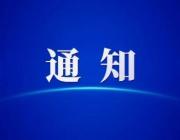 通 知